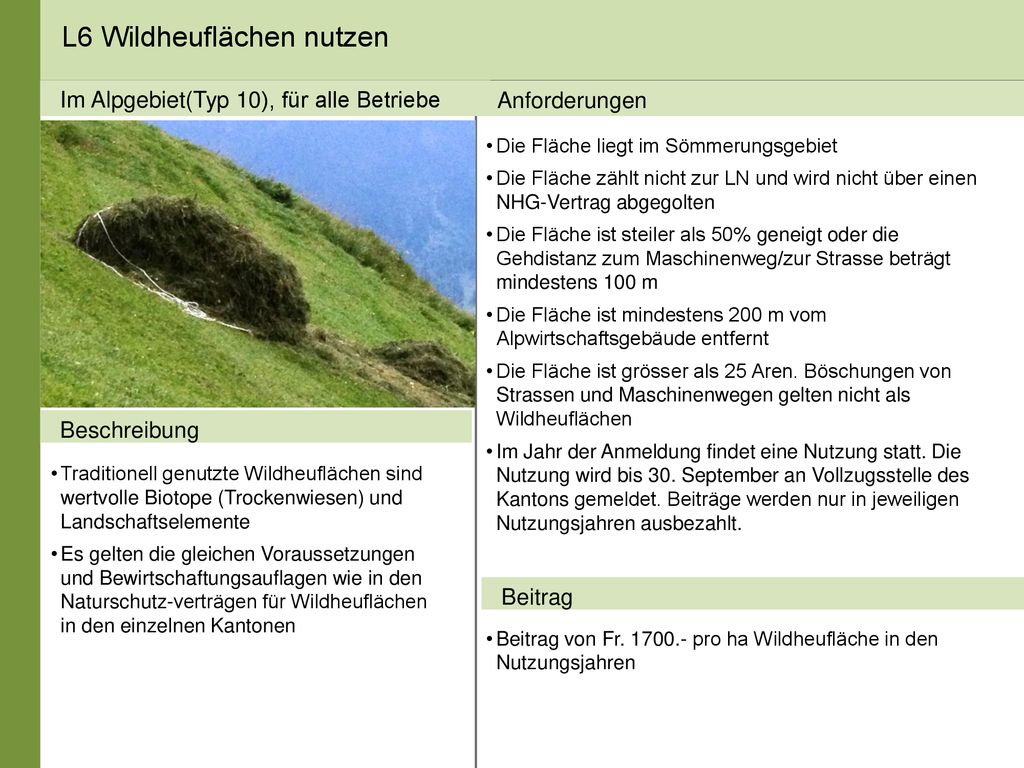 L6 Wildheuflächen nutzen

Im Alpgebiet(Typ 10), für alle Betriebe

Beschreibung

• Traditionell genutzte Wildheuflächen sind wertvolle Biotope (Trockenwiesen) und Landschaftselemente
• Es gelten die gleichen Voraussetzungen und Bewirtschaftungsauflagen wie in den Naturschutz-verträgen für Wildheuflächen in den einzelnen Kantonen

Anforderungen

• Die Fläche liegt im Sömmerungsgebiet
• Die Fläche zählt nicht zur LN und wird nicht über einen NHG-Vertrag abgegolten
• Die Fläche ist steiler als 50% geneigt oder die Gehdistanz zum Maschinenweg/zur Strasse beträgt mindestens 100 m
• Die Fläche ist mindestens 200 m vom Alpwirtschaftsgebäude entfernt
• Die Fläche ist grösser als 25 Aren. Böschungen von Strassen und Maschinenwegen gelten nicht als Wildheuflächen
• Im Jahr der Anmeldung findet eine Nutzung statt. Die Nutzung wird bis 30. September an Vollzugsstelle des Kantons gemeldet. Beiträge werden nur in jeweiligen Nutzungsjahren ausbezahlt.

Beitrag

• Beitrag von Fr. 1700.- pro ha Wildheufläche in den Nutzungsjahren